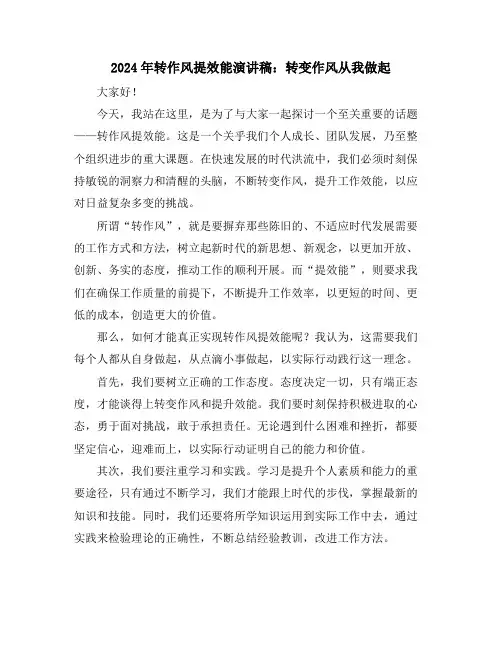 2024年转作风提效能演讲稿：转变作风从我做起

大家好！

今天，我站在这里，是为了与大家一起探讨一个至关重要的话题——转作风提效能。这是一个关乎我们个人成长、团队发展，乃至整个组织进步的重大课题。在快速发展的时代洪流中，我们必须时刻保持敏锐的洞察力和清醒的头脑，不断转变作风，提升工作效能，以应对日益复杂多变的挑战。

所谓“转作风”，就是要摒弃那些陈旧的、不适应时代发展需要的工作方式和方法，树立起新时代的新思想、新观念，以更加开放、创新、务实的态度，推动工作的顺利开展。而“提效能”，则要求我们在确保工作质量的前提下，不断提升工作效率，以更短的时间、更低的成本，创造更大的价值。

那么，如何才能真正实现转作风提效能呢？我认为，这需要我们每个人都从自身做起，从点滴小事做起，以实际行动践行这一理念。

首先，我们要树立正确的工作态度。态度决定一切，只有端正态度，才能谈得上转变作风和提升效能。我们要时刻保持积极进取的心态，勇于面对挑战，敢于承担责任。无论遇到什么困难和挫折，都要坚定信心，迎难而上，以实际行动证明自己的能力和价值。

其次，我们要注重学习和实践。学习是提升个人素质和能力的重要途径，只有通过不断学习，我们才能跟上时代的步伐，掌握最新的知识和技能。同时，我们还要将所学知识运用到实际工作中去，通过实践来检验理论的正确性，不断总结经验教训，改进工作方法。